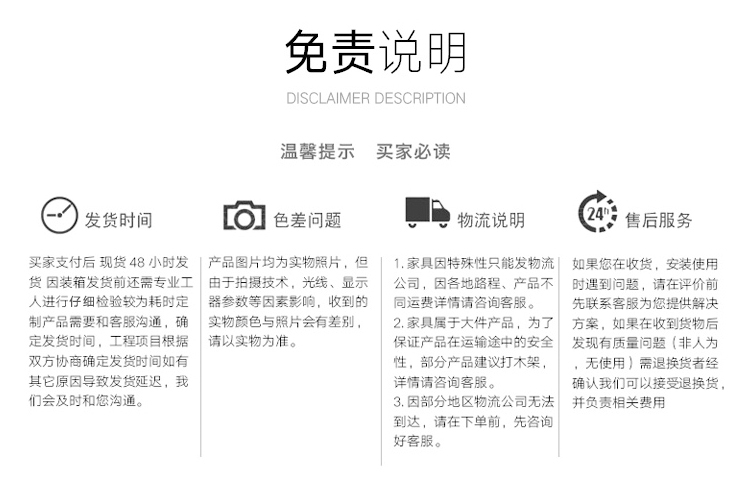 免责说明

DISCLAIMER DESCRIPTION

温馨提示　买家必读

发货时间

买家支付后 现货 48 小时发货 因装箱发货前还需专业工人进行仔细检验较为耗时定制产品需要和客服沟通，确定发货时间，工程项目根据双方协商确定发货时间如有其它原因导致发货延迟，我们会及时和您沟通。

色差问题

产品图片均为实物照片，但由于拍摄技术，光线、显示器参数等因素影响，收到的实物颜色与照片会有差别，请以实物为准。

物流说明

1. 家具因特殊性只能发物流公司，因各地路程、产品不同运费详情请咨询客服。
2. 家具属于大件产品，为了保证产品在运输途中的安全性，部分产品建议打木架，详情请咨询客服。
3. 因部分地区物流公司无法到达，请在下单前，先咨询好客服。

24h

售后服务

如果您在收货，安装使用时遇到问题，请在评价前先联系客服为您提供解决方案，如果在收到货物后发现有质量问题（非人为，无使用）需退换货者经确认我们可以接受退换货，并负责相关费用